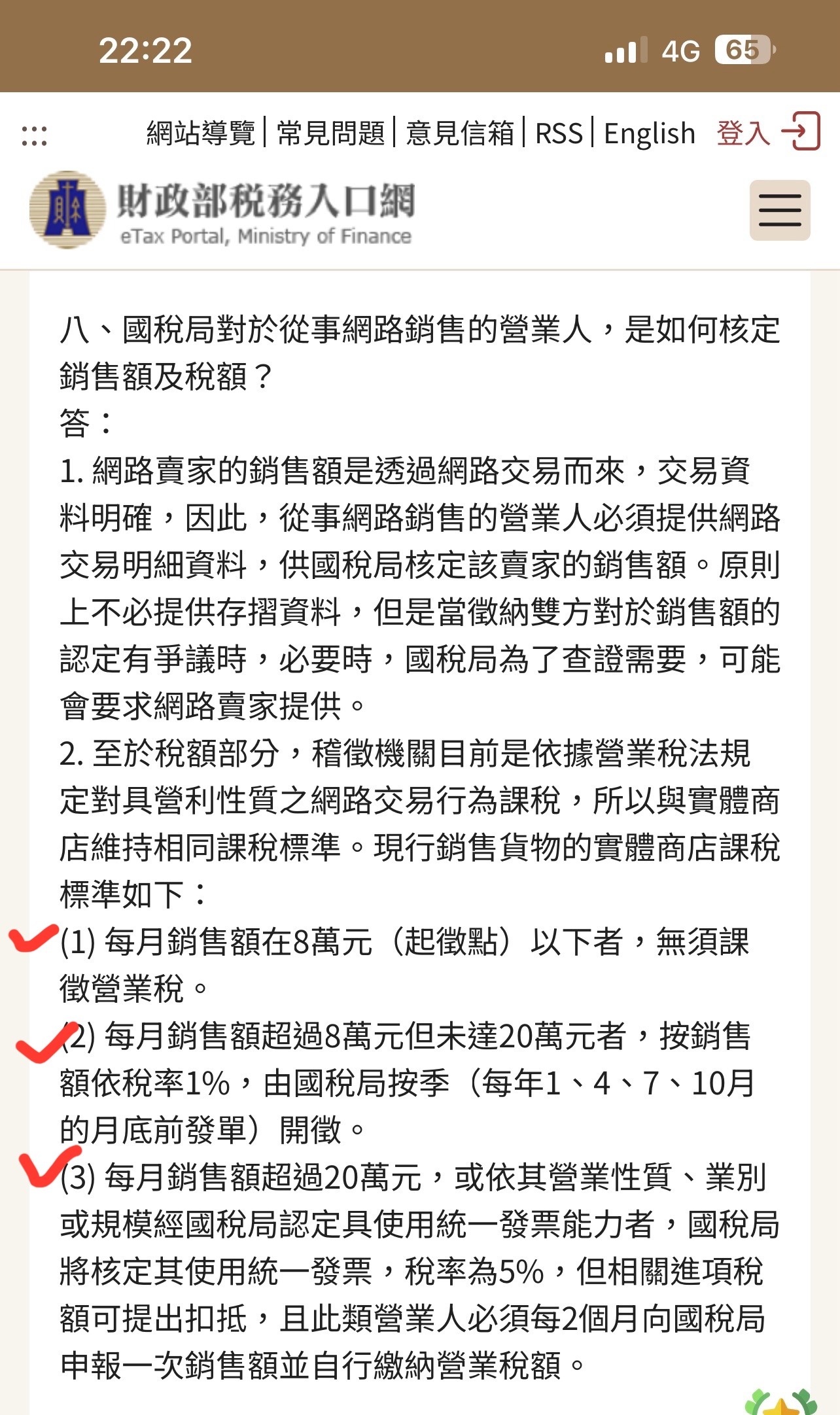 22:22 4G 65

網站導覽 | 常見問題 | 意見信箱 | RSS | English 登入

財政部稅務入口網
eTax Portal, Ministry of Finance

八、國稅局對於從事網路銷售的營業人，是如何核定銷售額及稅額？
答：
1. 網路賣家的銷售額是透過網路交易而來，交易資料明確，因此，從事網路銷售的營業人必須提供網路交易明細資料，供國稅局核定該賣家的銷售額。原則上不必提供存摺資料，但是當徵納雙方對於銷售額的認定有爭議時，必要時，國稅局為了查證需要，可能會要求網路賣家提供。
2. 至於稅額部分，稽徵機關目前是依據營業稅法規定對具營利性質之網路交易行為課稅，所以與實體商店維持相同課稅標準。現行銷售貨物的實體商店課稅標準如下：
(1) 每月銷售額在8萬元（起徵點）以下者，無須課徵營業稅。
(2) 每月銷售額超過8萬元但未達20萬元者，按銷售額依稅率1%，由國稅局按季（每年1、4、7、10月的月底前發單）開徵。
(3) 每月銷售額超過20萬元，或依其營業性質、業別或規模經國稅局認定具使用統一發票能力者，國稅局將核定其使用統一發票，稅率為5%，但相關進項稅額可提出扣抵，且此類營業人必須每2個月向國稅局申報一次銷售額並自行繳納營業稅額。